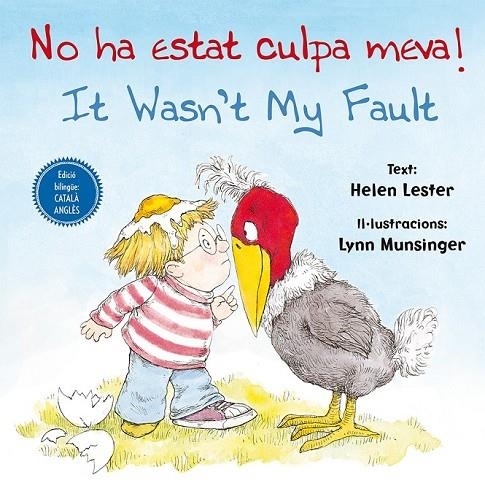 No ha estat culpa meva!
It Wasn't My Fault

Edició bilingüe: CATALÀ ANGLÈS

Text:
Helen Lester

Il·lustracions:
Lynn Munsinger